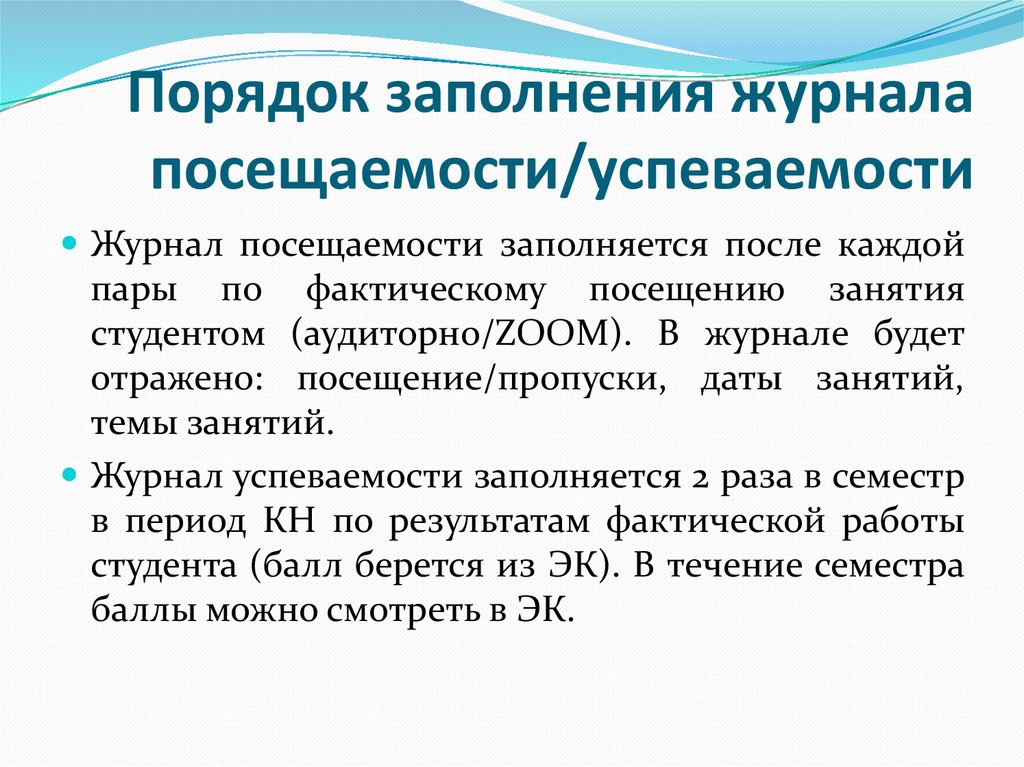 Порядок заполнения журнала посещаемости/успеваемости

• Журнал посещаемости заполняется после каждой пары по фактическому посещению занятия студентом (аудиторно/ZOOM). В журнале будет отражено: посещение/пропуски, даты занятий, темы занятий.

• Журнал успеваемости заполняется 2 раза в семестр в период КН по результатам фактической работы студента (балл берется из ЭК). В течение семестра баллы можно смотреть в ЭК.